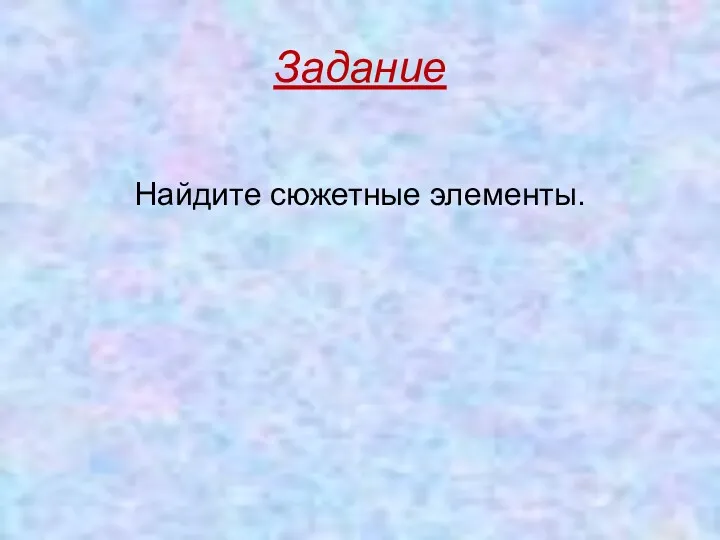 Задание

Найдите сюжетные элементы.